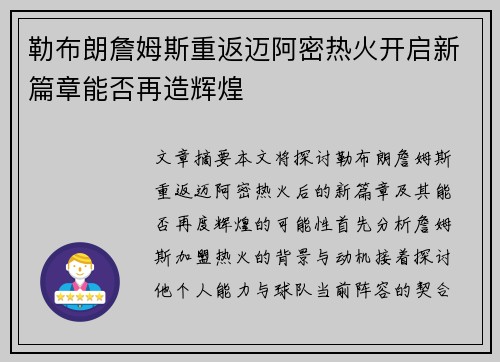 勒布朗詹姆斯重返迈阿密热火开启新篇章能否再造辉煌

文章摘要本文将探讨勒布朗詹姆斯重返迈阿密热火后的新篇章及其能否再度辉煌的可能性首先分析詹姆斯加盟热火的背景与动机接着探讨他个人能力与球队当前阵容的契合